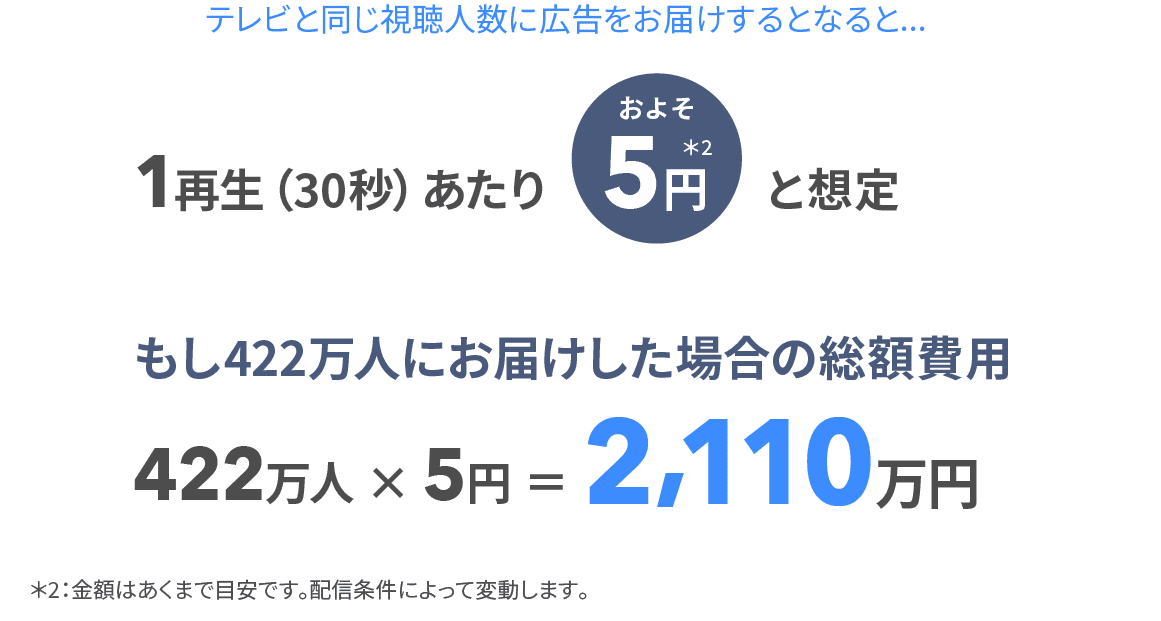 テレビと同じ視聴人数に広告をお届けするとなると...

1再生（30秒）あたり およそ 5円 *2 と想定

もし422万人にお届けした場合の総額費用

422万人 × 5円 ＝ 2,110万円

*2：金額はあくまで目安です。配信条件によって変動します。